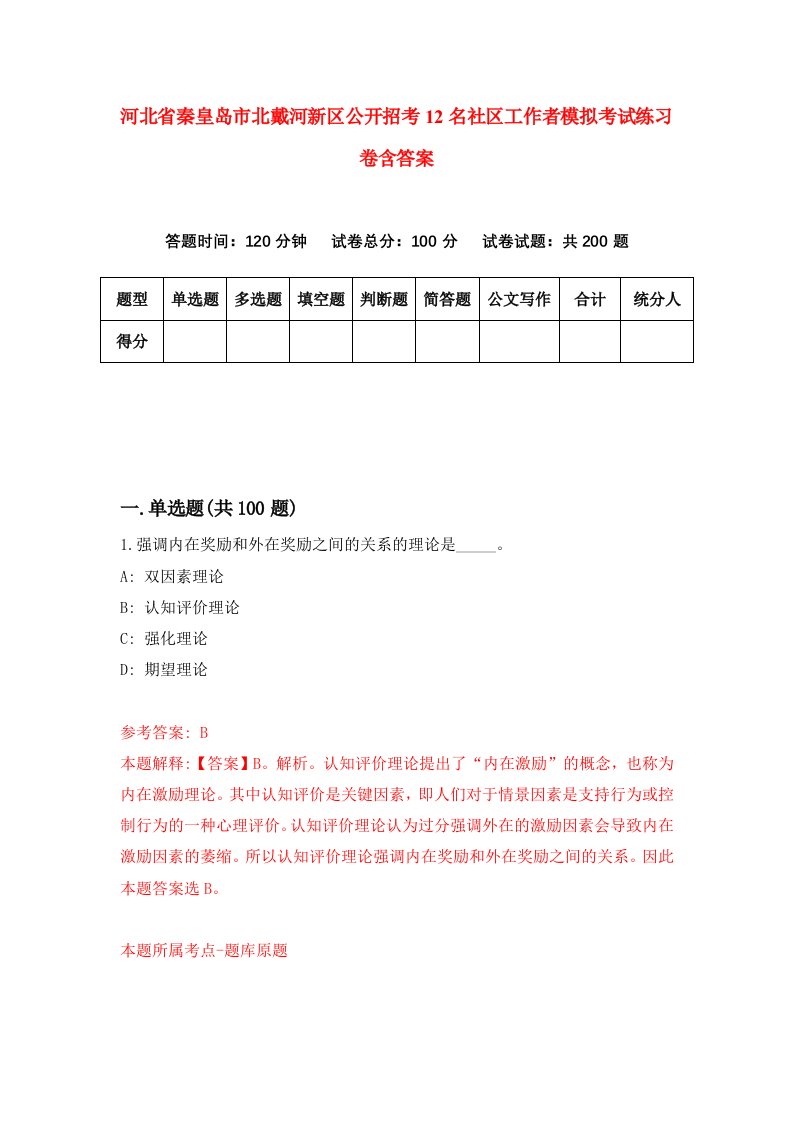 河北省秦皇岛市北戴河新区公开招考12名社区工作者模拟考试练习卷含答案

答题时间：120分钟　试卷总分：100分　试卷试题：共200题

| 题型 | 单选题 | 多选题 | 填空题 | 判断题 | 简答题 | 公文写作 | 合计 | 统分人 |
|---|---|---|---|---|---|---|---|---|
| 得分 | | | | | | | | |

一.单选题(共100题)

1.强调内在奖励和外在奖励之间的关系的理论是_____。

A: 双因素理论

B: 认知评价理论

C: 强化理论

D: 期望理论

参考答案: B

本题解释:【答案】B。解析。认知评价理论提出了“内在激励”的概念，也称为内在激励理论。其中认知评价是关键因素，即人们对于情景因素是支持行为或控制行为的一种心理评价。认知评价理论认为过分强调外在的激励因素会导致内在激励因素的萎缩。所以认知评价理论强调内在奖励和外在奖励之间的关系。因此本题答案选B。

本题所属考点-题库原题